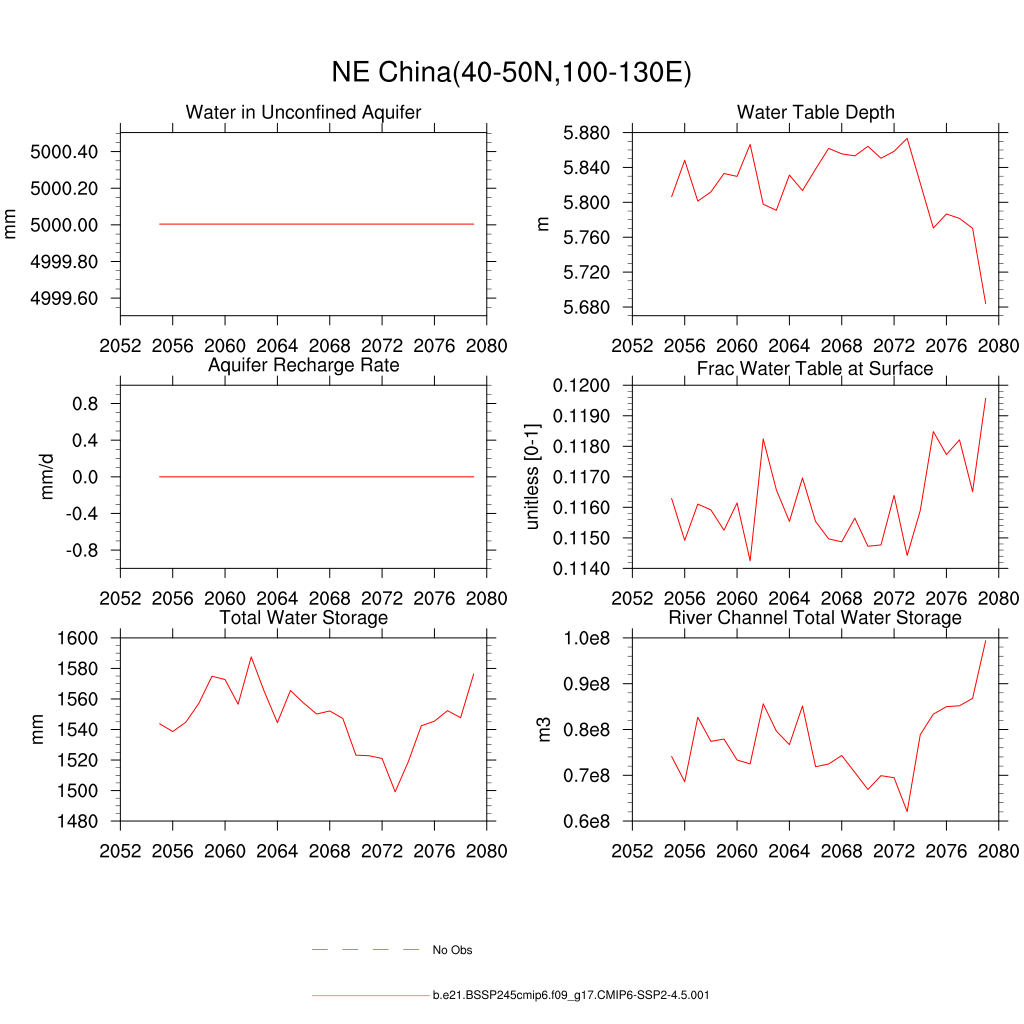 NE China(40-50N,100-130E)

Water in Unconfined Aquifer

mm

5000.40
5000.20
5000.00
4999.80
4999.60

2052 2056 2060 2064 2068 2072 2076 2080

Water Table Depth

m

5.880
5.840
5.800
5.760
5.720
5.680

2052 2056 2060 2064 2068 2072 2076 2080

Aquifer Recharge Rate

mm/d

0.8
0.4
0.0
-0.4
-0.8

2052 2056 2060 2064 2068 2072 2076 2080

Frac Water Table at Surface

unitless [0-1]

0.1200
0.1190
0.1180
0.1170
0.1160
0.1150
0.1140

2052 2056 2060 2064 2068 2072 2076 2080

Total Water Storage

mm

1600
1580
1560
1540
1520
1500
1480

2052 2056 2060 2064 2068 2072 2076 2080

River Channel Total Water Storage

m3

1.0e8
0.9e8
0.8e8
0.7e8
0.6e8

2052 2056 2060 2064 2068 2072 2076 2080

No Obs

b.e21.BSSP245cmip6.f09_g17.CMIP6-SSP2-4.5.001